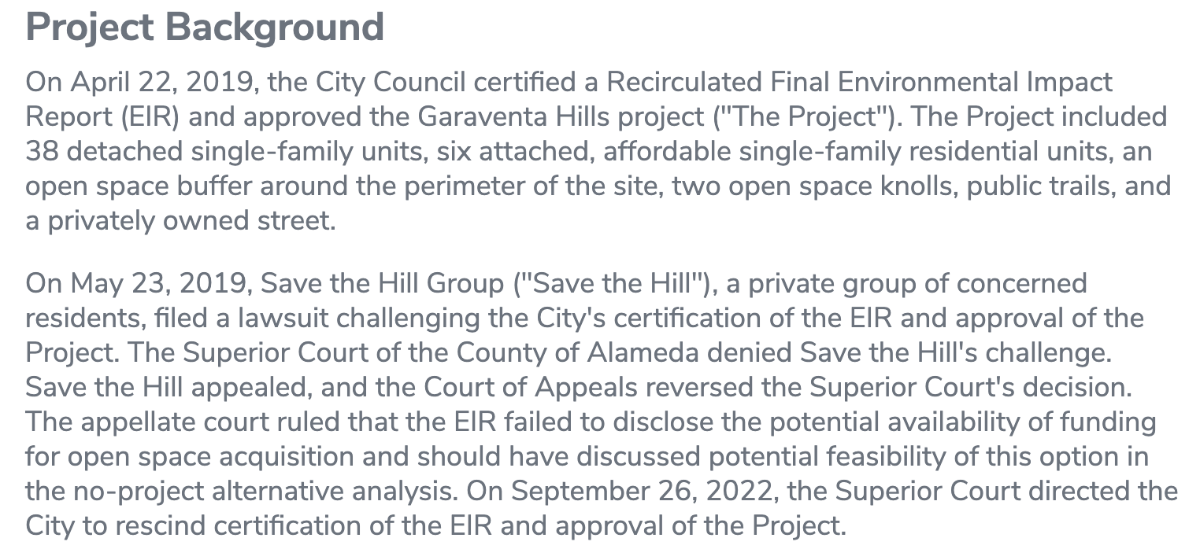 Project Background

On April 22, 2019, the City Council certified a Recirculated Final Environmental Impact Report (EIR) and approved the Garaventa Hills project ("The Project"). The Project included 38 detached single-family units, six attached, affordable single-family residential units, an open space buffer around the perimeter of the site, two open space knolls, public trails, and a privately owned street.

On May 23, 2019, Save the Hill Group ("Save the Hill"), a private group of concerned residents, filed a lawsuit challenging the City's certification of the EIR and approval of the Project. The Superior Court of the County of Alameda denied Save the Hill's challenge. Save the Hill appealed, and the Court of Appeals reversed the Superior Court's decision. The appellate court ruled that the EIR failed to disclose the potential availability of funding for open space acquisition and should have discussed potential feasibility of this option in the no-project alternative analysis. On September 26, 2022, the Superior Court directed the City to rescind certification of the EIR and approval of the Project.